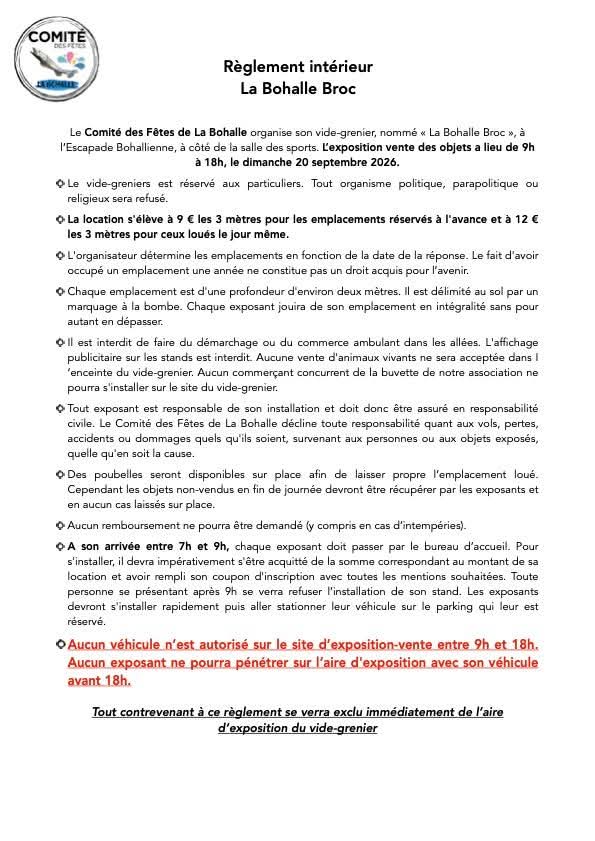 COMITÉ DES FÊTES LA BOHALLE

Règlement intérieur
La Bohalle Broc

Le Comité des Fêtes de La Bohalle organise son vide-grenier, nommé « La Bohalle Broc », à l'Escapade Bohallienne, à côté de la salle des sports. L'exposition vente des objets a lieu de 9h à 18h, le dimanche 20 septembre 2026.

Le vide-greniers est réservé aux particuliers. Tout organisme politique, parapolitique ou religieux sera refusé.

La location s'élève à 9 € les 3 mètres pour les emplacements réservés à l'avance et à 12 € les 3 mètres pour ceux loués le jour même.

L'organisateur détermine les emplacements en fonction de la date de la réponse. Le fait d'avoir occupé un emplacement une année ne constitue pas un droit acquis pour l'avenir.

Chaque emplacement est d'une profondeur d'environ deux mètres. Il est délimité au sol par un marquage à la bombe. Chaque exposant jouira de son emplacement en intégralité sans pour autant en dépasser.

Il est interdit de faire du démarchage ou du commerce ambulant dans les allées. L'affichage publicitaire sur les stands est interdit. Aucune vente d'animaux vivants ne sera acceptée dans l 'enceinte du vide-grenier. Aucun commerçant concurrent de la buvette de notre association ne pourra s'installer sur le site du vide-grenier.

Tout exposant est responsable de son installation et doit donc être assuré en responsabilité civile. Le Comité des Fêtes de La Bohalle décline toute responsabilité quant aux vols, pertes, accidents ou dommages quels qu'ils soient, survenant aux personnes ou aux objets exposés, quelle qu'en soit la cause.

Des poubelles seront disponibles sur place afin de laisser propre l'emplacement loué. Cependant les objets non-vendus en fin de journée devront être récupérer par les exposants et en aucun cas laissés sur place.

Aucun remboursement ne pourra être demandé (y compris en cas d'intempéries).

A son arrivée entre 7h et 9h, chaque exposant doit passer par le bureau d'accueil. Pour s'installer, il devra impérativement s'être acquitté de la somme correspondant au montant de sa location et avoir rempli son coupon d'inscription avec toutes les mentions souhaitées. Toute personne se présentant après 9h se verra refuser l'installation de son stand. Les exposants devront s'installer rapidement puis aller stationner leur véhicule sur le parking qui leur est réservé.

Aucun véhicule n'est autorisé sur le site d'exposition-vente entre 9h et 18h. Aucun exposant ne pourra pénétrer sur l'aire d'exposition avec son véhicule avant 18h.

Tout contrevenant à ce règlement se verra exclu immédiatement de l'aire d'exposition du vide-grenier